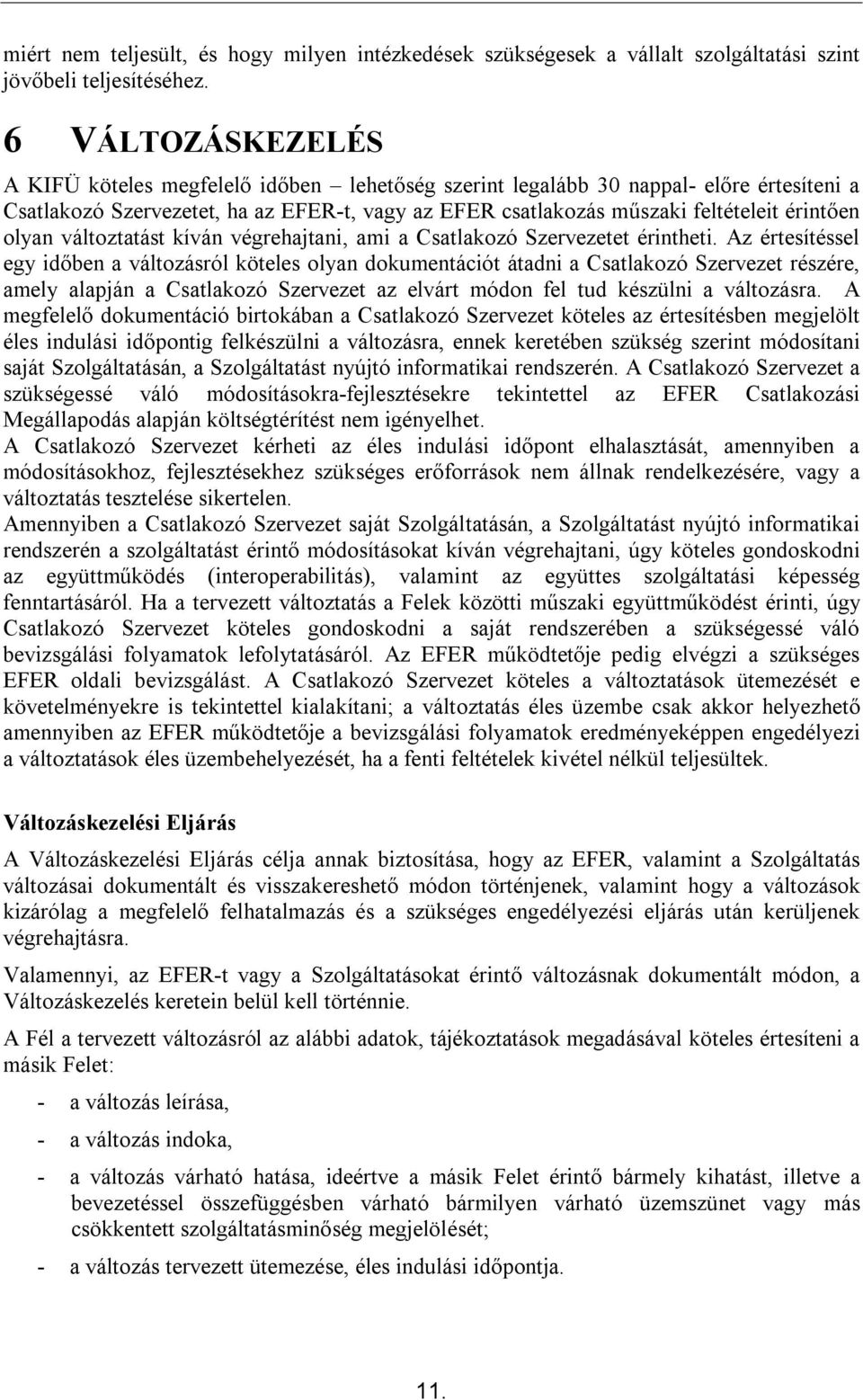 miért nem teljesült, és hogy milyen intézkedések szükségesek a vállalt szolgáltatási szint jövőbeli teljesítéséhez.

6 VÁLTOZÁSKEZELÉS

A KIFÜ köteles megfelelő időben – lehetőség szerint legalább 30 nappal- előre értesíteni a Csatlakozó Szervezetet, ha az EFER-t, vagy az EFER csatlakozás műszaki feltételeit érintően olyan változtatást kíván végrehajtani, ami a Csatlakozó Szervezetet érintheti. Az értesítéssel egy időben a változásról köteles olyan dokumentációt átadni a Csatlakozó Szervezet részére, amely alapján a Csatlakozó Szervezet az elvárt módon fel tud készülni a változásra. A megfelelő dokumentáció birtokában a Csatlakozó Szervezet köteles az értesítésben megjelölt éles indulási időpontig felkészülni a változásra, ennek keretében szükség szerint módosítani saját Szolgáltatásán, a Szolgáltatást nyújtó informatikai rendszerén. A Csatlakozó Szervezet a szükségessé váló módosításokra-fejlesztésekre tekintettel az EFER Csatlakozási Megállapodás alapján költségtérítést nem igényelhet.
A Csatlakozó Szervezet kérheti az éles indulási időpont elhalasztását, amennyiben a módosításokhoz, fejlesztésekhez szükséges erőforrások nem állnak rendelkezésére, vagy a változtatás tesztelése sikertelen.
Amennyiben a Csatlakozó Szervezet saját Szolgáltatásán, a Szolgáltatást nyújtó informatikai rendszerén a szolgáltatást érintő módosításokat kíván végrehajtani, úgy köteles gondoskodni az együttműködés (interoperabilitás), valamint az együttes szolgáltatási képesség fenntartásáról. Ha a tervezett változtatás a Felek közötti műszaki együttműködést érinti, úgy Csatlakozó Szervezet köteles gondoskodni a saját rendszerében a szükségessé váló bevizsgálási folyamatok lefolytatásáról. Az EFER működtetője pedig elvégzi a szükséges EFER oldali bevizsgálást. A Csatlakozó Szervezet köteles a változtatások ütemezését e követelményekre is tekintettel kialakítani; a változtatás éles üzembe csak akkor helyezhető amennyiben az EFER működtetője a bevizsgálási folyamatok eredményeképpen engedélyezi a változtatások éles üzembehelyezését, ha a fenti feltételek kivétel nélkül teljesültek.

Változáskezelési Eljárás

A Változáskezelési Eljárás célja annak biztosítása, hogy az EFER, valamint a Szolgáltatás változásai dokumentált és visszakereshető módon történjenek, valamint hogy a változások kizárólag a megfelelő felhatalmazás és a szükséges engedélyezési eljárás után kerüljenek végrehajtásra.

Valamennyi, az EFER-t vagy a Szolgáltatásokat érintő változásnak dokumentált módon, a Változáskezelés keretein belül kell történnie.

A Fél a tervezett változásról az alábbi adatok, tájékoztatások megadásával köteles értesíteni a másik Felet:

- a változás leírása,
- a változás indoka,
- a változás várható hatása, ideértve a másik Felet érintő bármely kihatást, illetve a bevezetéssel összefüggésben várható bármilyen várható üzemszünet vagy más csökkentett szolgáltatásminőség megjelölését;
- a változás tervezett ütemezése, éles indulási időpontja.

11.